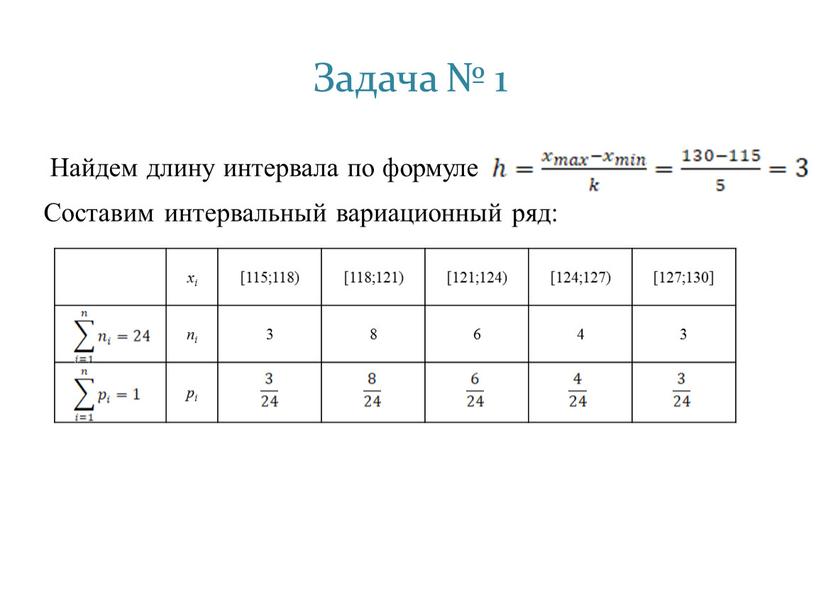 Задача № 1

Найдем длину интервала по формуле $h = \frac{x_{max} - x_{min}}{k} = \frac{130-115}{5} = 3$

Составим интервальный вариационный ряд:

| | $x_i$ | [115;118) | [118;121) | [121;124) | [124;127) | [127;130] |
|---|---|---|---|---|---|---|
| $\sum_{i=1}^{n} n_i = 24$ | $n_i$ | 3 | 8 | 6 | 4 | 3 |
| $\sum_{i=1}^{n} p_i = 1$ | $p_i$ | $\frac{3}{24}$ | $\frac{8}{24}$ | $\frac{6}{24}$ | $\frac{4}{24}$ | $\frac{3}{24}$ |